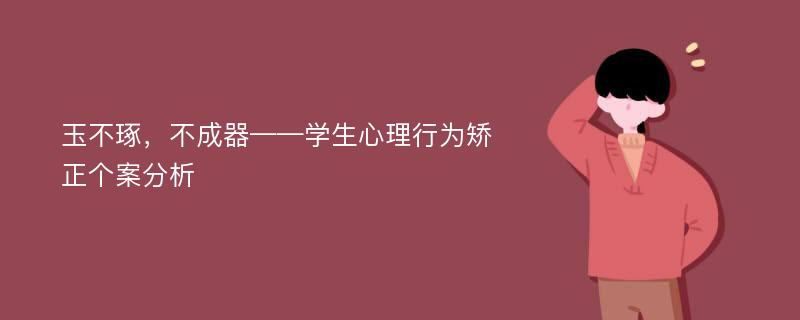 玉不琢，不成器——学生心理行为矫正个案分析